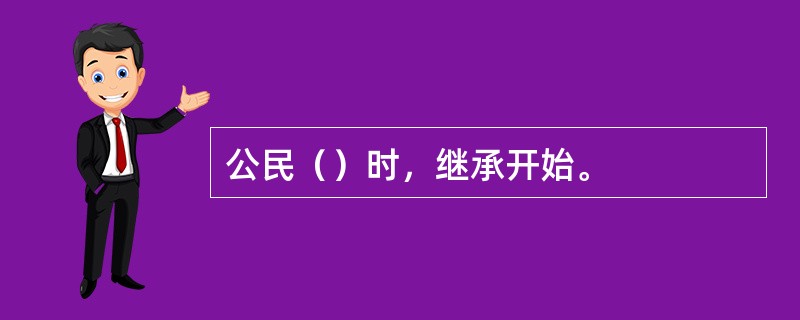 公民（）时，继承开始。